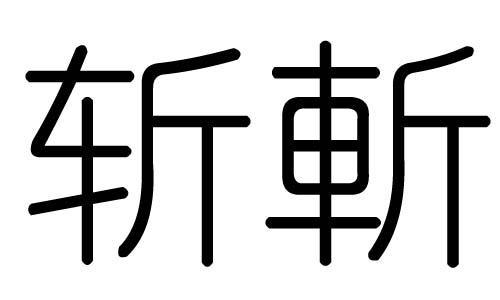 斩斬